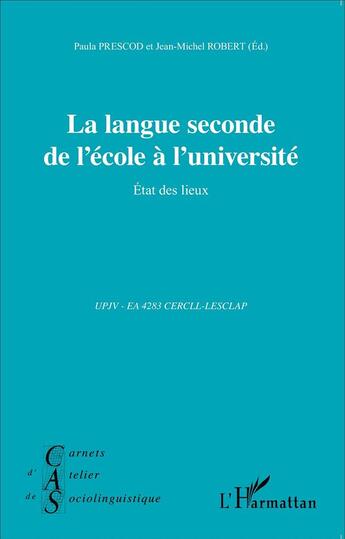 Paula PRESCOD et Jean-Michel ROBERT (Éd.)

La langue seconde de l'école à l'université

État des lieux

UPJV - EA 4283 CERCLL-LESCLAP

Carnets d'Atelier de Sociolinguistique

L'Harmattan